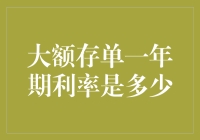 大额存单一年期利率是多少